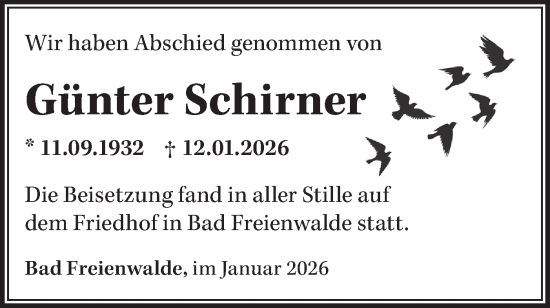 Wir haben Abschied genommen von

Günter Schirner

* 11.09.1932 † 12.01.2026

Die Beisetzung fand in aller Stille auf dem Friedhof in Bad Freienwalde statt.

Bad Freienwalde, im Januar 2026